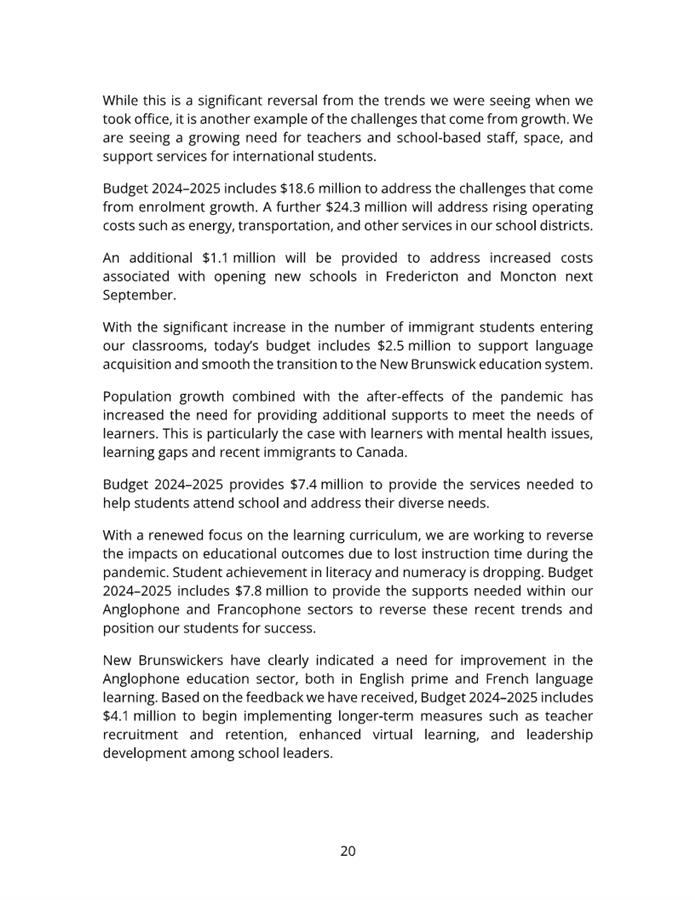 While this is a significant reversal from the trends we were seeing when we took office, it is another example of the challenges that come from growth. We are seeing a growing need for teachers and school-based staff, space, and support services for international students.

Budget 2024–2025 includes \$18.6 million to address the challenges that come from enrolment growth. A further \$24.3 million will address rising operating costs such as energy, transportation, and other services in our school districts.

An additional \$1.1 million will be provided to address increased costs associated with opening new schools in Fredericton and Moncton next September.

With the significant increase in the number of immigrant students entering our classrooms, today's budget includes \$2.5 million to support language acquisition and smooth the transition to the New Brunswick education system.

Population growth combined with the after-effects of the pandemic has increased the need for providing additional supports to meet the needs of learners. This is particularly the case with learners with mental health issues, learning gaps and recent immigrants to Canada.

Budget 2024–2025 provides \$7.4 million to provide the services needed to help students attend school and address their diverse needs.

With a renewed focus on the learning curriculum, we are working to reverse the impacts on educational outcomes due to lost instruction time during the pandemic. Student achievement in literacy and numeracy is dropping. Budget 2024–2025 includes \$7.8 million to provide the supports needed within our Anglophone and Francophone sectors to reverse these recent trends and position our students for success.

New Brunswickers have clearly indicated a need for improvement in the Anglophone education sector, both in English prime and French language learning. Based on the feedback we have received, Budget 2024–2025 includes \$4.1 million to begin implementing longer-term measures such as teacher recruitment and retention, enhanced virtual learning, and leadership development among school leaders.

20